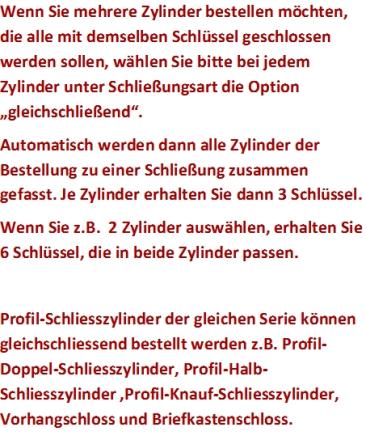 Wenn Sie mehrere Zylinder bestellen möchten, die alle mit demselben Schlüssel geschlossen werden sollen, wählen Sie bitte bei jedem Zylinder unter Schließungsart die Option „gleichschließend“.

Automatisch werden dann alle Zylinder der Bestellung zu einer Schließung zusammen gefasst. Je Zylinder erhalten Sie dann 3 Schlüssel.

Wenn Sie z.B. 2 Zylinder auswählen, erhalten Sie 6 Schlüssel, die in beide Zylinder passen.

Profil-Schliesszylinder der gleichen Serie können gleichschliessend bestellt werden z.B. Profil-Doppel-Schliesszylinder, Profil-Halb-Schliesszylinder ,Profil-Knauf-Schliesszylinder, Vorhangschloss und Briefkastenschloss.